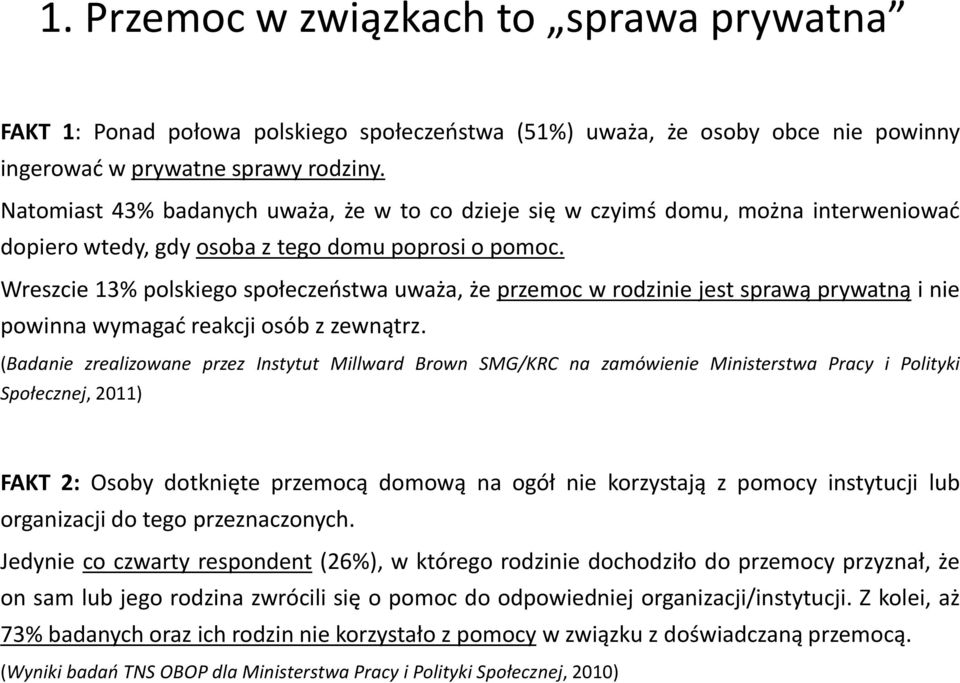 1. Przemoc w związkach to „sprawa prywatna”

FAKT 1: Ponad połowa polskiego społeczeństwa (51%) uważa, że osoby obce nie powinny ingerować w prywatne sprawy rodziny.

Natomiast 43% badanych uważa, że w to co dzieje się w czyimś domu, można interweniować dopiero wtedy, gdy osoba z tego domu poprosi o pomoc.

Wreszcie 13% polskiego społeczeństwa uważa, że przemoc w rodzinie jest sprawą prywatną i nie powinna wymagać reakcji osób z zewnątrz.

(Badanie zrealizowane przez Instytut Millward Brown SMG/KRC na zamówienie Ministerstwa Pracy i Polityki Społecznej, 2011)

FAKT 2: Osoby dotknięte przemocą domową na ogół nie korzystają z pomocy instytucji lub organizacji do tego przeznaczonych.

Jedynie co czwarty respondent (26%), w którego rodzinie dochodziło do przemocy przyznał, że on sam lub jego rodzina zwrócili się o pomoc do odpowiedniej organizacji/instytucji. Z kolei, aż 73% badanych oraz ich rodzin nie korzystało z pomocy w związku z doświadczaną przemocą.

(Wyniki badań TNS OBOP dla Ministerstwa Pracy i Polityki Społecznej, 2010)